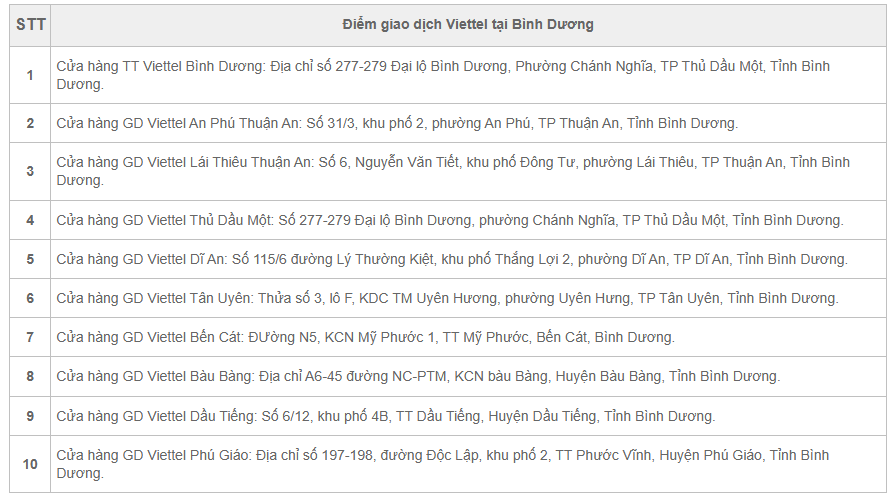 | STT | Điểm giao dịch Viettel tại Bình Dương |
|---|---|
| 1 | Cửa hàng TT Viettel Bình Dương: Địa chỉ số 277-279 Đại lộ Bình Dương, Phường Chánh Nghĩa, TP Thủ Dầu Một, Tỉnh Bình Dương. |
| 2 | Cửa hàng GD Viettel An Phú Thuận An: Số 31/3, khu phố 2, phường An Phú, TP Thuận An, Tỉnh Bình Dương. |
| 3 | Cửa hàng GD Viettel Lái Thiêu Thuận An: Số 6, Nguyễn Văn Tiết, khu phố Đông Tư, phường Lái Thiêu, TP Thuận An, Tỉnh Bình Dương. |
| 4 | Cửa hàng GD Viettel Thủ Dầu Một: Số 277-279 Đại lộ Bình Dương, phường Chánh Nghĩa, TP Thủ Dầu Một, Tỉnh Bình Dương. |
| 5 | Cửa hàng GD Viettel Dĩ An: Số 115/6 đường Lý Thường Kiệt, khu phố Thắng Lợi 2, phường Dĩ An, TP Dĩ An, Tỉnh Bình Dương. |
| 6 | Cửa hàng GD Viettel Tân Uyên: Thửa số 3, lô F, KDC TM Uyên Hương, phường Uyên Hưng, TP Tân Uyên, Tỉnh Bình Dương. |
| 7 | Cửa hàng GD Viettel Bến Cát: ĐƯờng N5, KCN Mỹ Phước 1, TT Mỹ Phước, Bến Cát, Bình Dương. |
| 8 | Cửa hàng GD Viettel Bàu Bàng: Địa chỉ A6-45 đường NC-PTM, KCN bàu Bàng, Huyện Bàu Bàng, Tỉnh Bình Dương. |
| 9 | Cửa hàng GD Viettel Dầu Tiếng: Số 6/12, khu phố 4B, TT Dầu Tiếng, Huyện Dầu Tiếng, Tỉnh Bình Dương. |
| 10 | Cửa hàng GD Viettel Phú Giáo: Địa chỉ số 197-198, đường Độc Lập, khu phố 2, TT Phước Vĩnh, Huyện Phú Giáo, Tỉnh Bình Dương. |